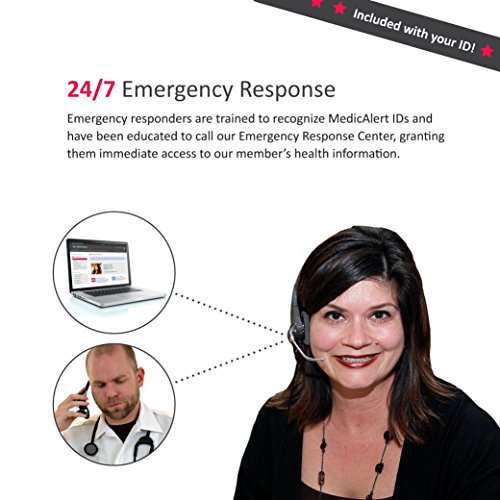 Included with your ID!

24/7 Emergency Response

Emergency responders are trained to recognize MedicAlert IDs and have been educated to call our Emergency Response Center, granting them immediate access to our member's health information.